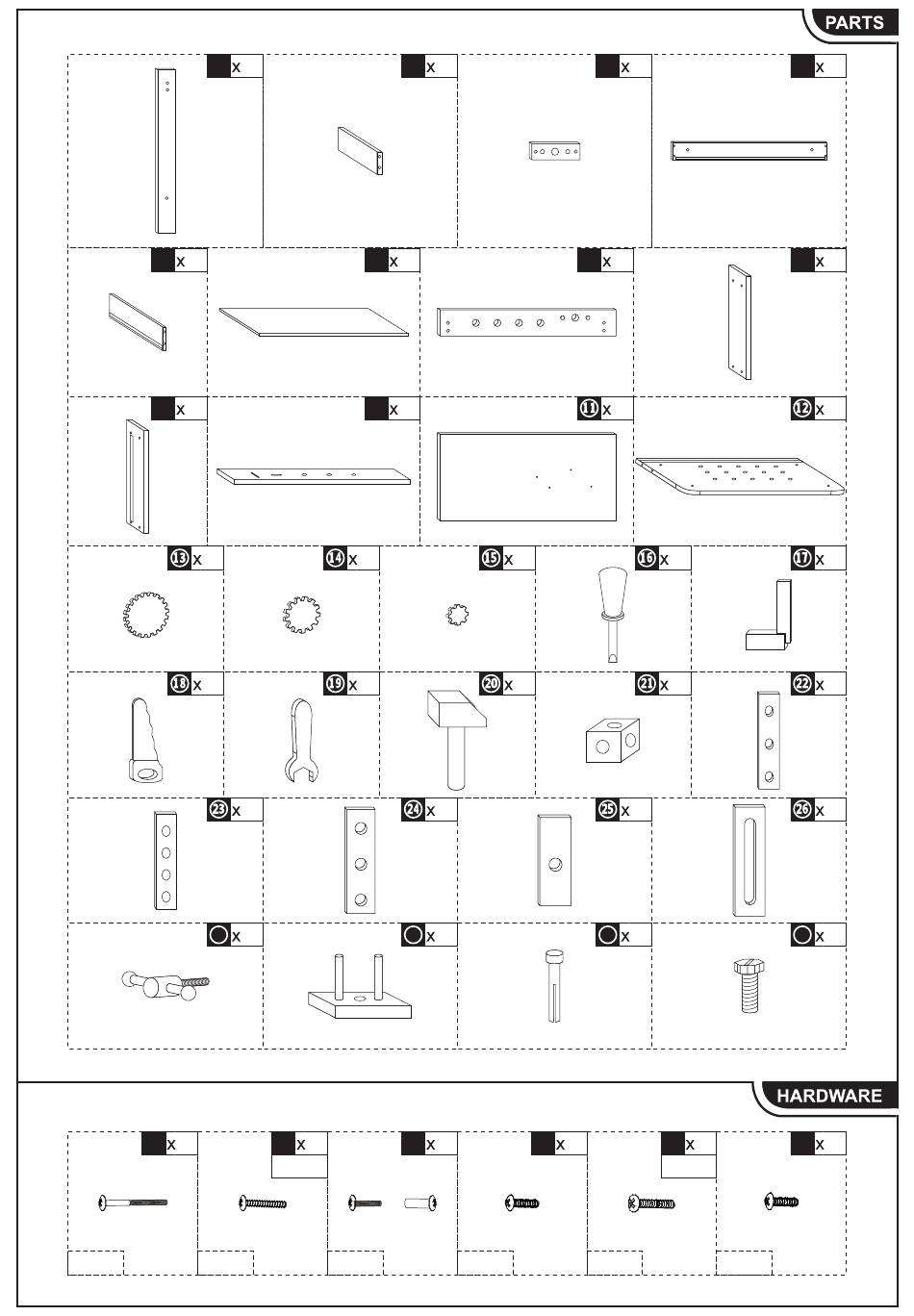 PARTS

x

x

x

x

x

x

x

x

x

x

11 x

12 x

13 x

14 x

15 x

16 x

17 x

18 x

19 x

20 x

21 x

22 x

23 x

24 x

25 x

26 x

x

x

x

x

HARDWARE

x

x

x

x

x

x